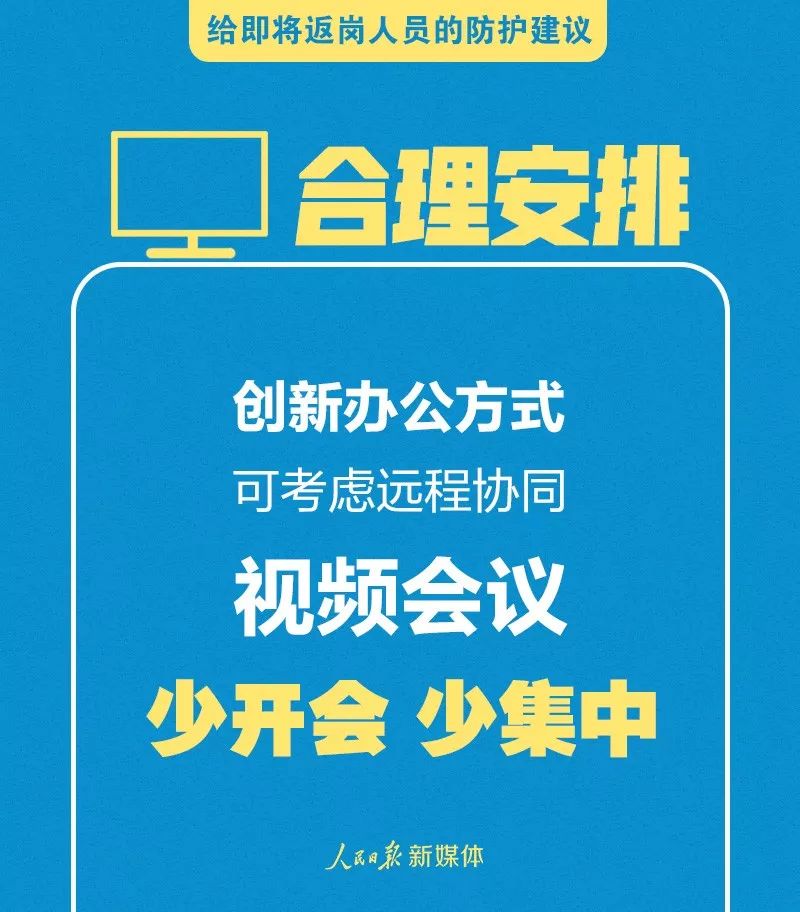 给即将返岗人员的防护建议

合理安排

创新办公方式
可考虑远程协同
视频会议
少开会 少集中

人民日报 新媒体